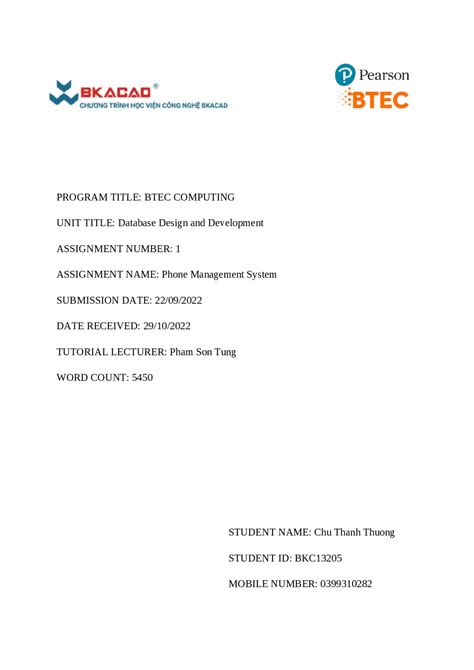 BKACAD®
CHƯƠNG TRÌNH HỌC VIỆN CÔNG NGHỆ BKACAD

Pearson
BTEC

PROGRAM TITLE: BTEC COMPUTING

UNIT TITLE: Database Design and Development

ASSIGNMENT NUMBER: 1

ASSIGNMENT NAME: Phone Management System

SUBMISSION DATE: 22/09/2022

DATE RECEIVED: 29/10/2022

TUTORIAL LECTURER: Pham Son Tung

WORD COUNT: 5450

STUDENT NAME: Chu Thanh Thuong

STUDENT ID: BKC13205

MOBILE NUMBER: 0399310282